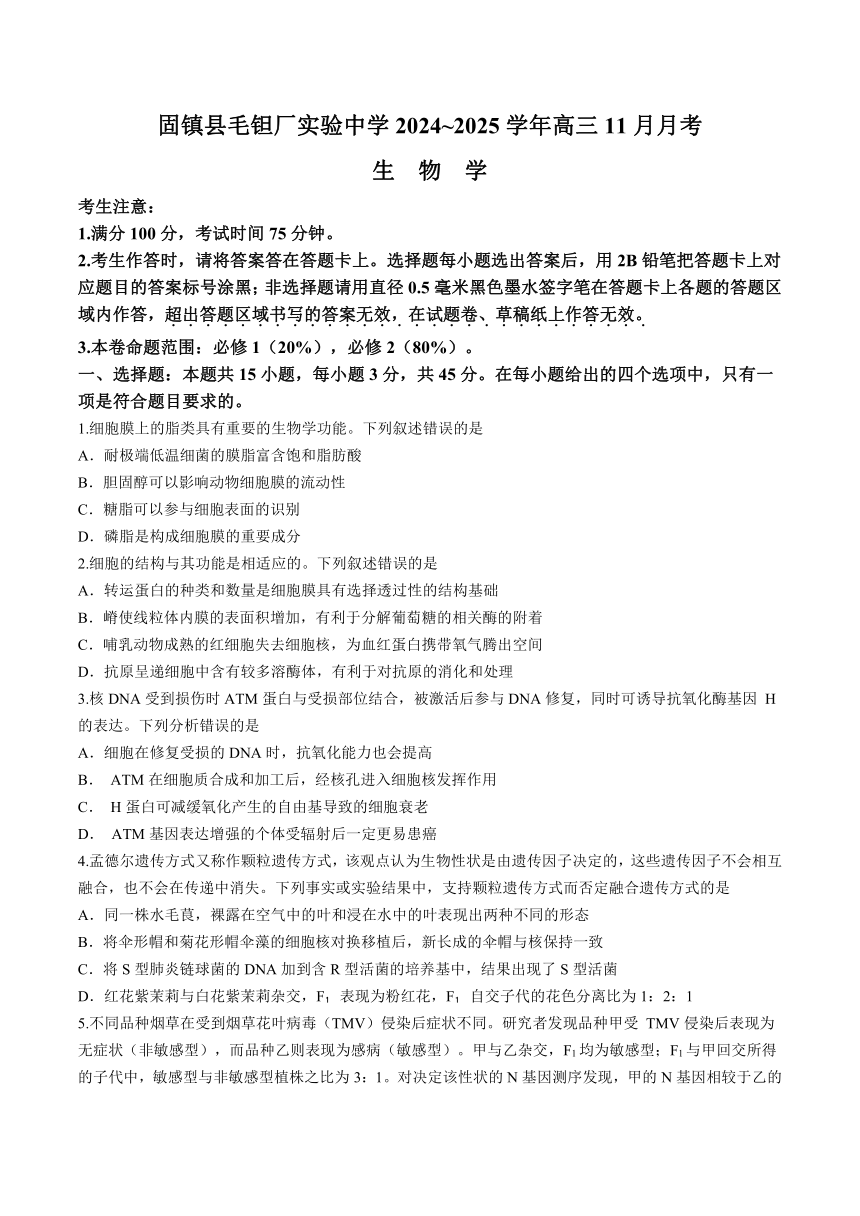 固镇县毛钽厂实验中学 2024~2025 学年高三 11 月月考

生 物 学

考生注意：

1.满分 100 分，考试时间 75 分钟。

2.考生作答时，请将答案答在答题卡上。选择题每小题选出答案后，用 2B 铅笔把答题卡上对应题目的答案标号涂黑；非选择题请用直径 0.5 毫米黑色墨水签字笔在答题卡上各题的答题区域内作答，超出答题区域书写的答案无效，在试题卷、草稿纸上作答无效。

3.本卷命题范围：必修 1（20%），必修 2（80%）。

一、选择题：本题共 15 小题，每小题 3 分，共 45 分。在每小题给出的四个选项中，只有一项是符合题目要求的。

1.细胞膜上的脂类具有重要的生物学功能。下列叙述错误的是

A．耐极端低温细菌的膜脂富含饱和脂肪酸

B．胆固醇可以影响动物细胞膜的流动性

C．糖脂可以参与细胞表面的识别

D．磷脂是构成细胞膜的重要成分

2.细胞的结构与其功能是相适应的。下列叙述错误的是

A．转运蛋白的种类和数量是细胞膜具有选择透过性的结构基础

B．嵴使线粒体内膜的表面积增加，有利于分解葡萄糖的相关酶的附着

C．哺乳动物成熟的红细胞失去细胞核，为血红蛋白携带氧气腾出空间

D．抗原呈递细胞中含有较多溶酶体，有利于对抗原的消化和处理

3.核 DNA 受到损伤时 ATM 蛋白与受损部位结合，被激活后参与 DNA 修复，同时可诱导抗氧化酶基因 H 的表达。下列分析错误的是

A．细胞在修复受损的 DNA 时，抗氧化能力也会提高

B． ATM 在细胞质合成和加工后，经核孔进入细胞核发挥作用

C． H 蛋白可减缓氧化产生的自由基导致的细胞衰老

D． ATM 基因表达增强的个体受辐射后一定更易患癌

4.孟德尔遗传方式又称作颗粒遗传方式，该观点认为生物性状是由遗传因子决定的，这些遗传因子不会相互融合，也不会在传递中消失。下列事实或实验结果中，支持颗粒遗传方式而否定融合遗传方式的是

A．同一株水毛茛，裸露在空气中的叶和浸在水中的叶表现出两种不同的形态

B．将伞形帽和菊花形帽伞藻的细胞核对换移植后，新长成的伞帽与核保持一致

C．将 S 型肺炎链球菌的 DNA 加到含 R 型活菌的培养基中，结果出现了 S 型活菌

D．红花紫茉莉与白花紫茉莉杂交，$F_1$ 表现为粉红花，$F_1$ 自交子代的花色分离比为 1：2：1

5.不同品种烟草在受到烟草花叶病毒（TMV）侵染后症状不同。研究者发现品种甲受 TMV 侵染后表现为无症状（非敏感型），而品种乙则表现为感病（敏感型）。甲与乙杂交，$F_1$ 均为敏感型；$F_1$ 与甲回交所得的子代中，敏感型与非敏感型植株之比为 3：1。对决定该性状的 N 基因测序发现，甲的 N 基因相较于乙的